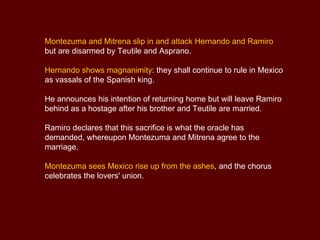 Montezuma and Mitrena slip in and attack Hernando and Ramiro but are disarmed by Teutile and Asprano.

Hernando shows magnanimity: they shall continue to rule in Mexico as vassals of the Spanish king.

He announces his intention of returning home but will leave Ramiro behind as a hostage after his brother and Teutile are married.

Ramiro declares that this sacrifice is what the oracle has demanded, whereupon Montezuma and Mitrena agree to the marriage.

Montezuma sees Mexico rise up from the ashes, and the chorus celebrates the lovers' union.